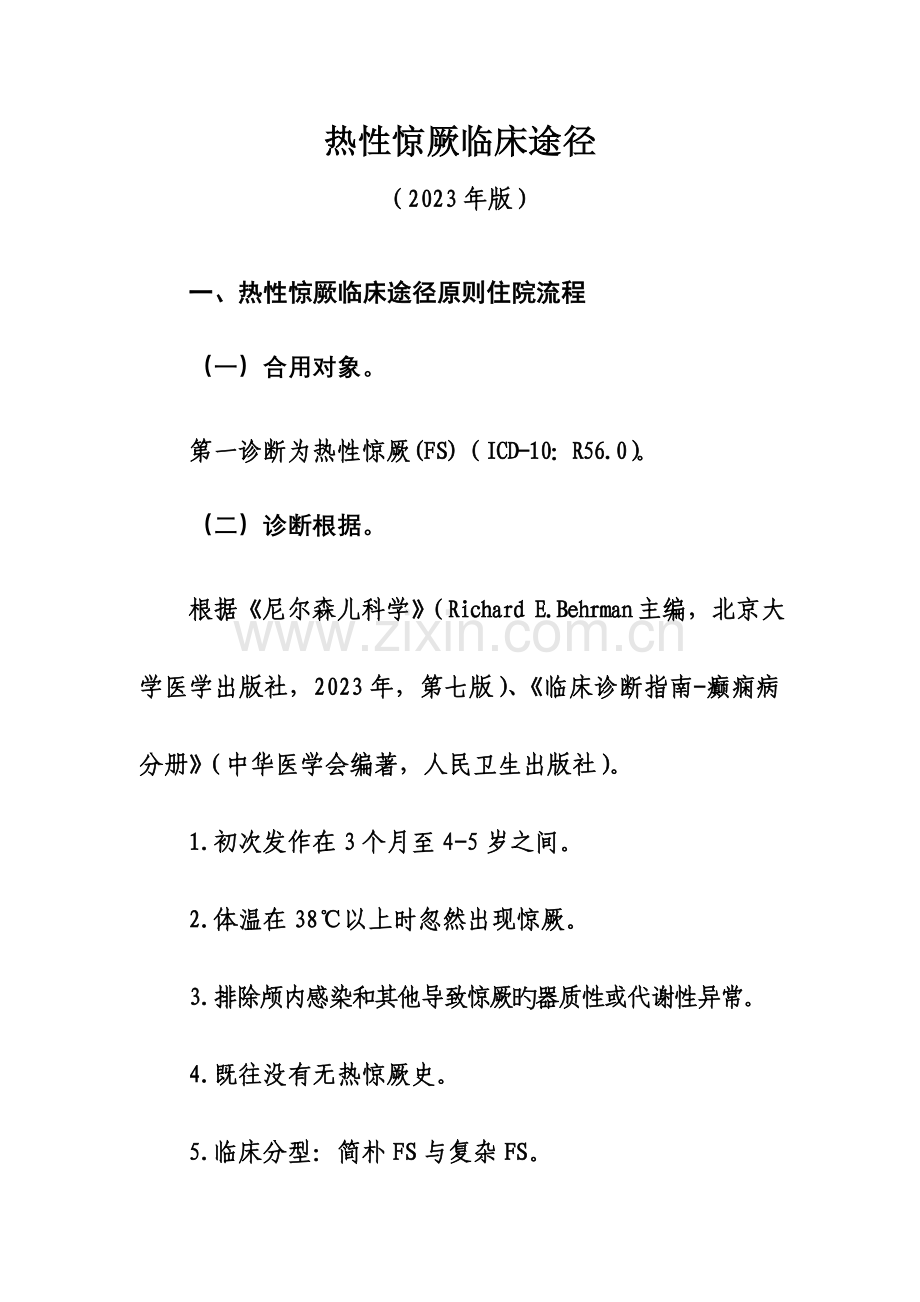 热性惊厥临床途径

（2023年版）

一、热性惊厥临床途径原则住院流程

（一）合用对象。

第一诊断为热性惊厥(FS)（ICD-10: R56.0)。

（二）诊断根据。

根据《尼尔森儿科学》（Richard E.Behrman主编，北京大学医学出版社，2023年，第七版）、《临床诊断指南-癫痫病分册》（中华医学会编著，人民卫生出版社）。

1.初次发作在3个月至4-5岁之间。

2.体温在38℃以上时忽然出现惊厥。

3.排除颅内感染和其他导致惊厥旳器质性或代谢性异常。

4.既往没有无热惊厥史。

5.临床分型：简朴FS与复杂FS。

www.zixin.com.cn